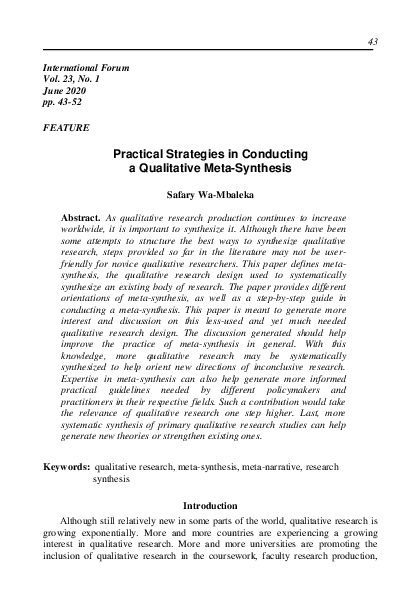 43

International Forum
Vol. 23, No. 1
June 2020
pp. 43-52

FEATURE

Practical Strategies in Conducting a Qualitative Meta-Synthesis

Safary Wa-Mbaleka

Abstract. As qualitative research production continues to increase worldwide, it is important to synthesize it. Although there have been some attempts to structure the best ways to synthesize qualitative research, steps provided so far in the literature may not be user-friendly for novice qualitative researchers. This paper defines meta-synthesis, the qualitative research design used to systematically synthesize an existing body of research. The paper provides different orientations of meta-synthesis, as well as a step-by-step guide in conducting a meta-synthesis. This paper is meant to generate more interest and discussion on this less-used and yet much needed qualitative research design. The discussion generated should help improve the practice of meta-synthesis in general. With this knowledge, more qualitative research may be systematically synthesized to help orient new directions of inconclusive research. Expertise in meta-synthesis can also help generate more informed practical guidelines needed by different policymakers and practitioners in their respective fields. Such a contribution would take the relevance of qualitative research one step higher. Last, more systematic synthesis of primary qualitative research studies can help generate new theories or strengthen existing ones.

Keywords: qualitative research, meta-synthesis, meta-narrative, research synthesis

Introduction

Although still relatively new in some parts of the world, qualitative research is growing exponentially. More and more countries are experiencing a growing interest in qualitative research. More and more universities are promoting the inclusion of qualitative research in the coursework, faculty research production,